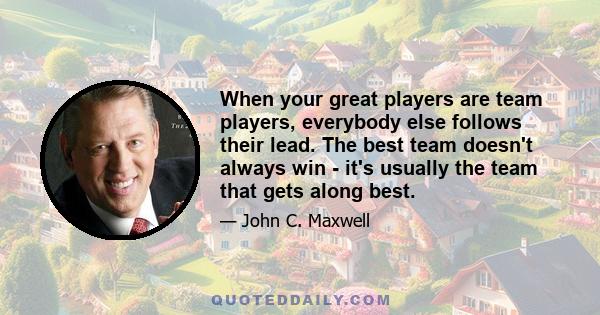 When your great players are team players, everybody else follows their lead. The best team doesn't always win - it's usually the team that gets along best.

— John C. Maxwell

QUOTEDDAILY.COM